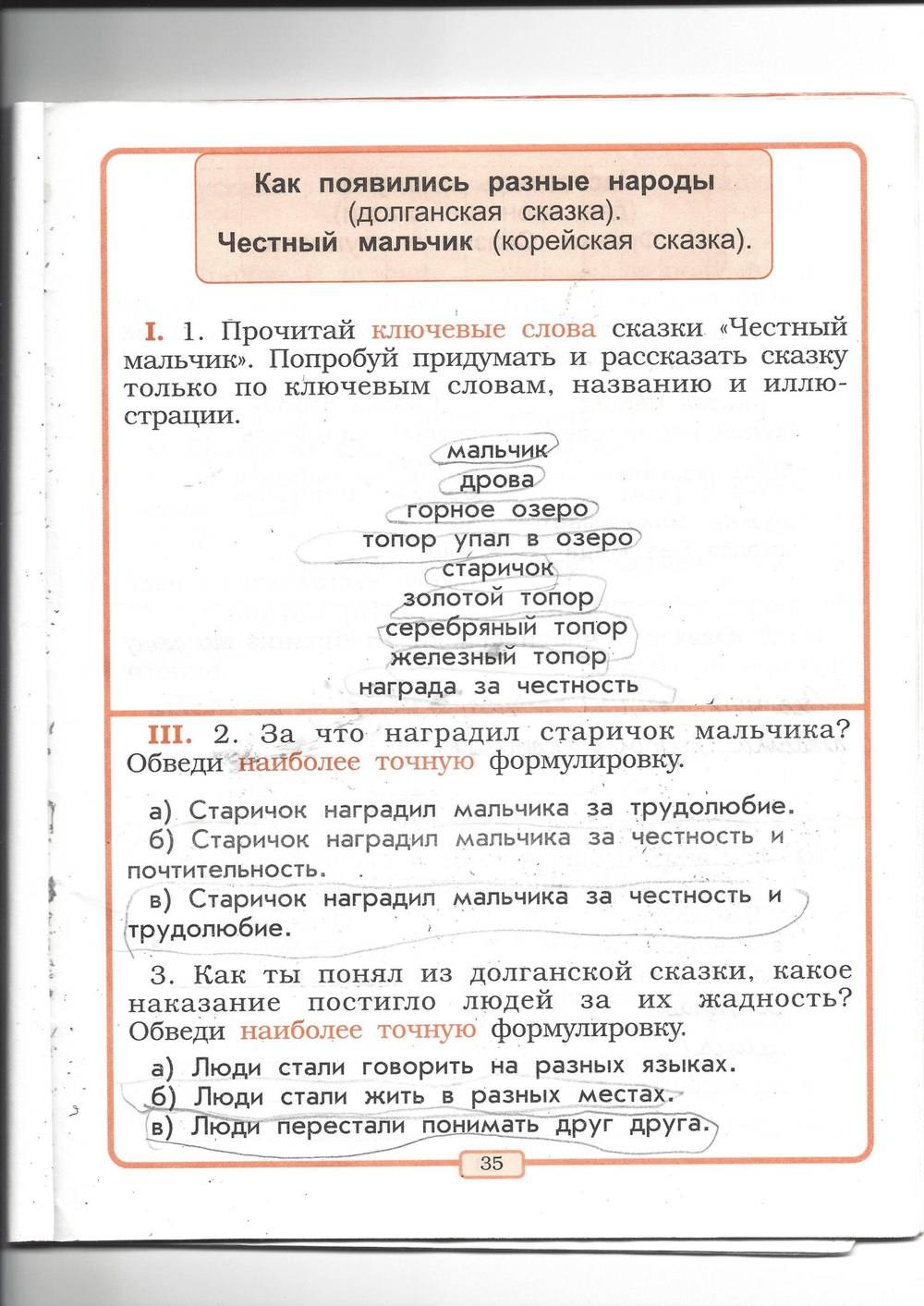 Как появились разные народы
(долганская сказка).
Честный мальчик (корейская сказка).

I. 1. Прочитай ключевые слова сказки «Честный мальчик». Попробуй придумать и рассказать сказку только по ключевым словам, названию и иллюстрации.

мальчик
дрова
горное озеро
топор упал в озеро
старичок
золотой топор
серебряный топор
железный топор
награда за честность

III. 2. За что наградил старичок мальчика? Обведи наиболее точную формулировку.

а) Старичок наградил мальчика за трудолюбие.
б) Старичок наградил мальчика за честность и почтительность.
в) Старичок наградил мальчика за честность и трудолюбие.

3. Как ты понял из долганской сказки, какое наказание постигло людей за их жадность? Обведи наиболее точную формулировку.

а) Люди стали говорить на разных языках.
б) Люди стали жить в разных местах.
в) Люди перестали понимать друг друга.

35